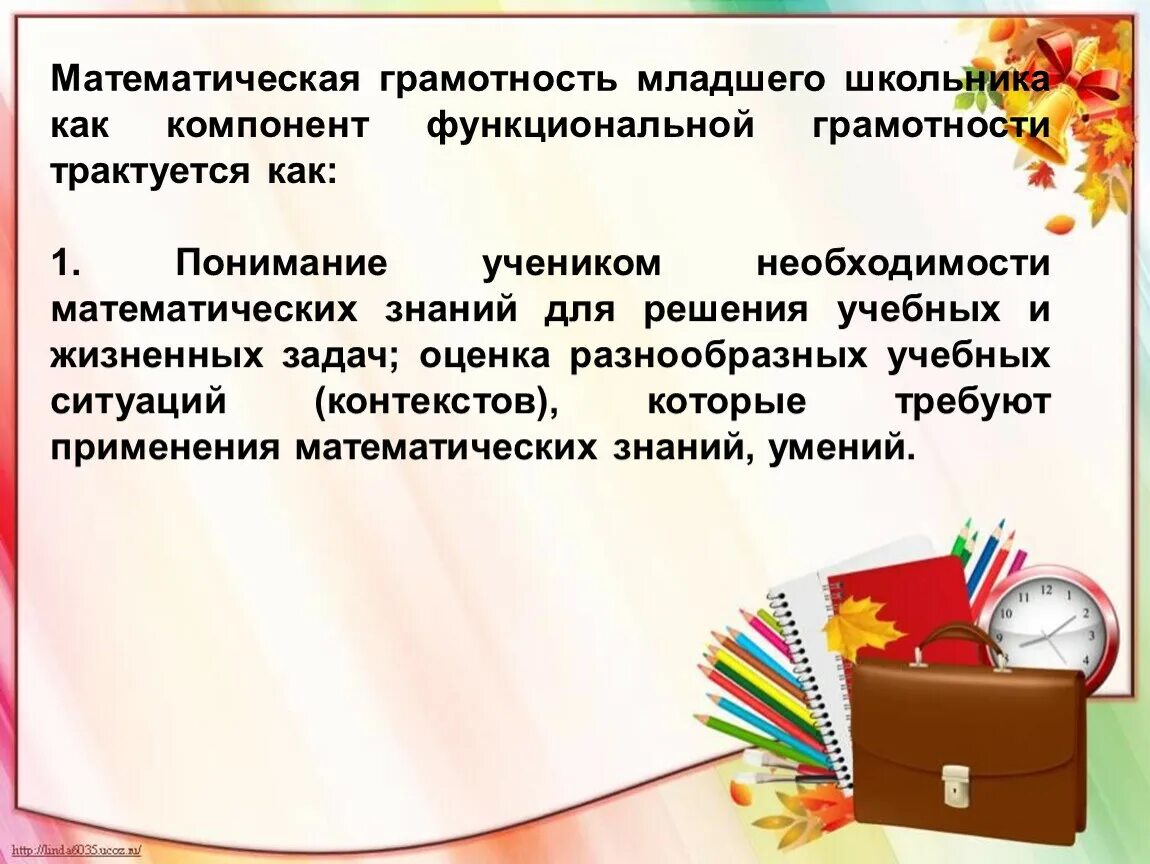 Математическая грамотность младшего школьника как компонент функциональной грамотности трактуется как:

1. Понимание учеником необходимости математических знаний для решения учебных и жизненных задач; оценка разнообразных учебных ситуаций (контекстов), которые требуют применения математических знаний, умений.

http://linda6035.ucoz.ru/